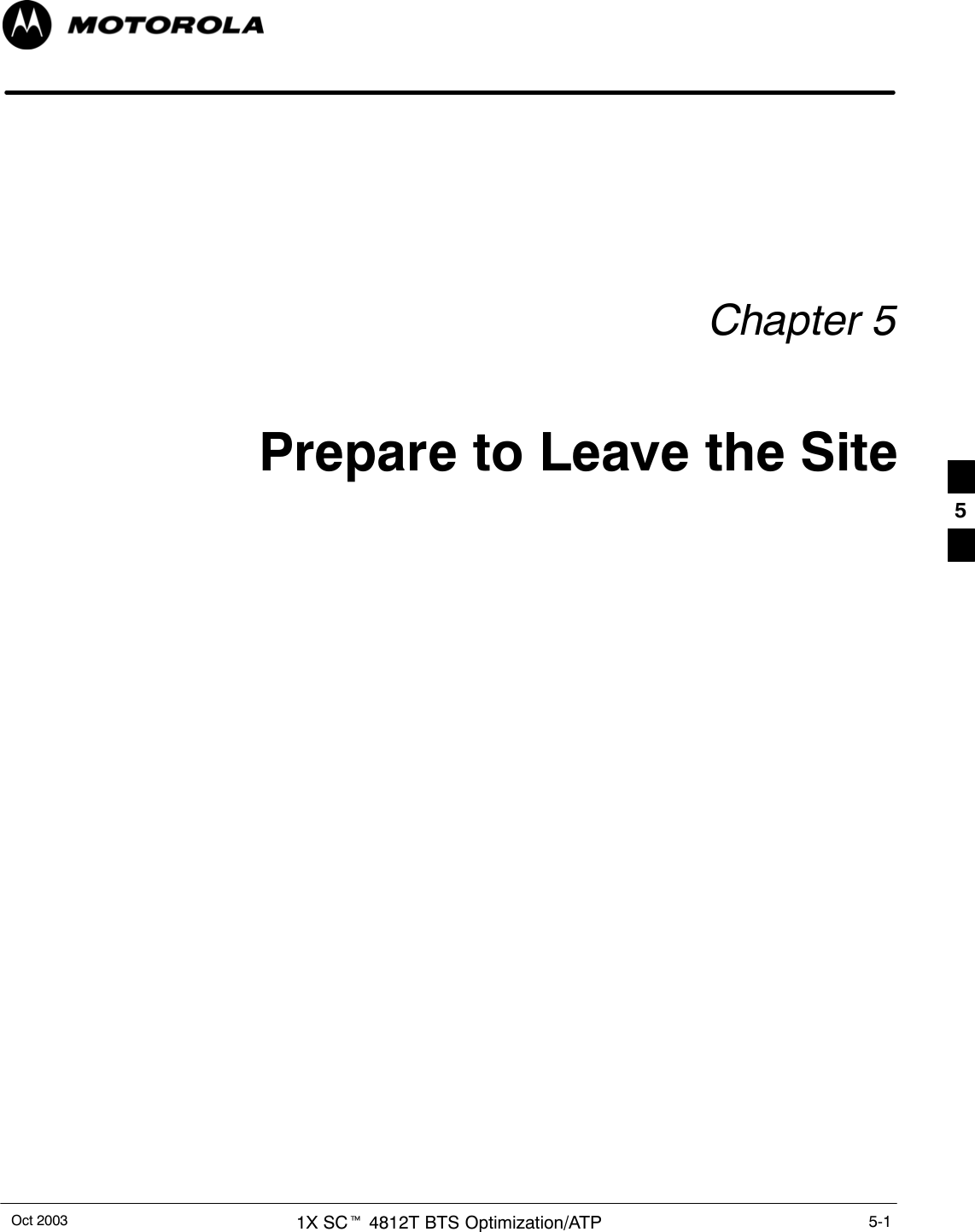 MOTOROLA

Chapter 5

Prepare to Leave the Site

5

Oct 2003 1X SC™ 4812T BTS Optimization/ATP 5-1